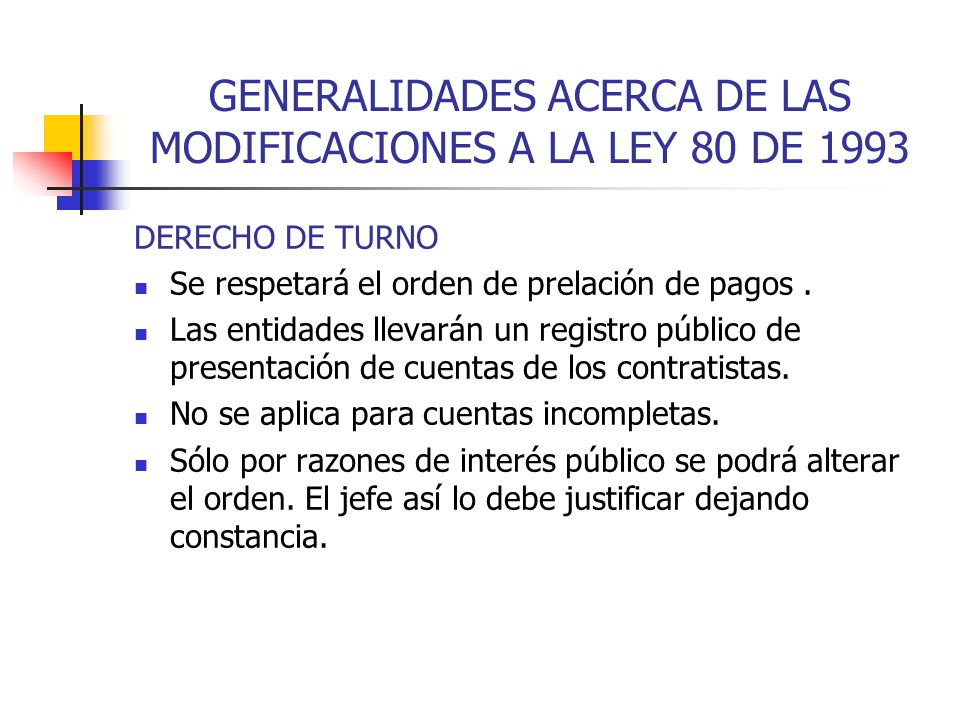 GENERALIDADES ACERCA DE LAS MODIFICACIONES A LA LEY 80 DE 1993

DERECHO DE TURNO

- Se respetará el orden de prelación de pagos .
- Las entidades llevarán un registro público de presentación de cuentas de los contratistas.
- No se aplica para cuentas incompletas.
- Sólo por razones de interés público se podrá alterar el orden. El jefe así lo debe justificar dejando constancia.